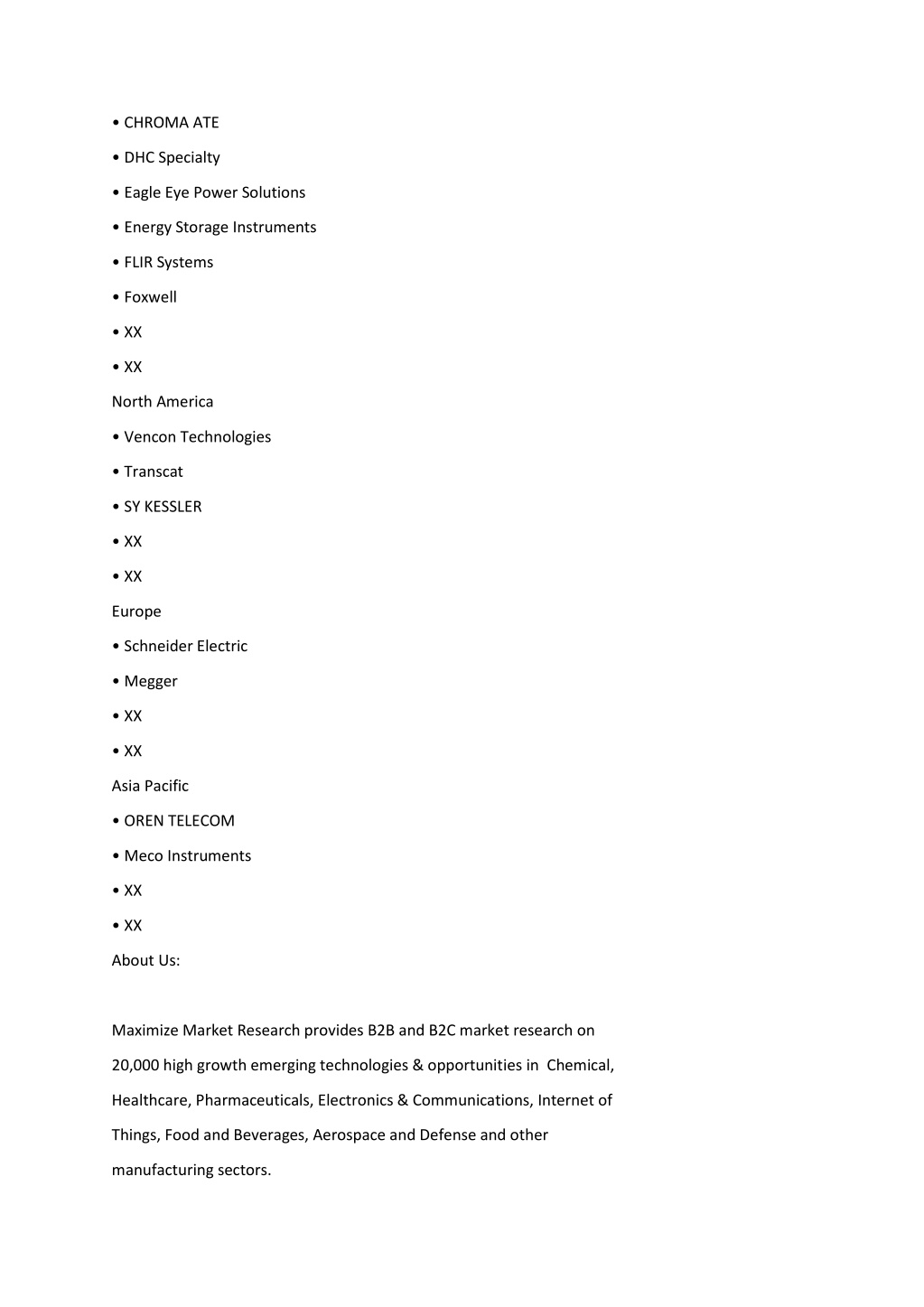 • CHROMA ATE
• DHC Specialty
• Eagle Eye Power Solutions
• Energy Storage Instruments
• FLIR Systems
• Foxwell
• XX
• XX
North America
• Vencon Technologies
• Transcat
• SY KESSLER
• XX
• XX
Europe
• Schneider Electric
• Megger
• XX
• XX
Asia Pacific
• OREN TELECOM
• Meco Instruments
• XX
• XX
About Us:

Maximize Market Research provides B2B and B2C market research on 20,000 high growth emerging technologies & opportunities in Chemical, Healthcare, Pharmaceuticals, Electronics & Communications, Internet of Things, Food and Beverages, Aerospace and Defense and other manufacturing sectors.